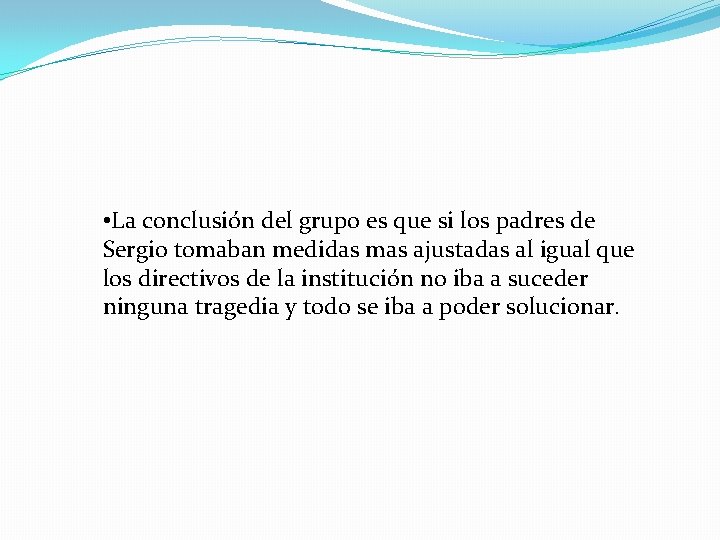 •La conclusión del grupo es que si los padres de Sergio tomaban medidas mas ajustadas al igual que los directivos de la institución no iba a suceder ninguna tragedia y todo se iba a poder solucionar.